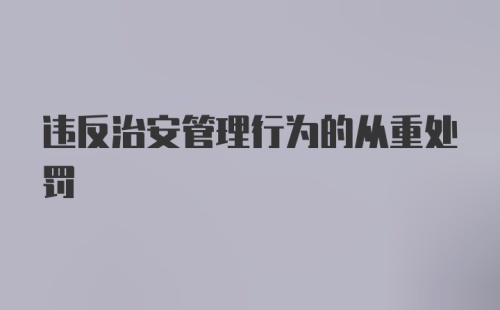 违反治安管理行为的从重处罚